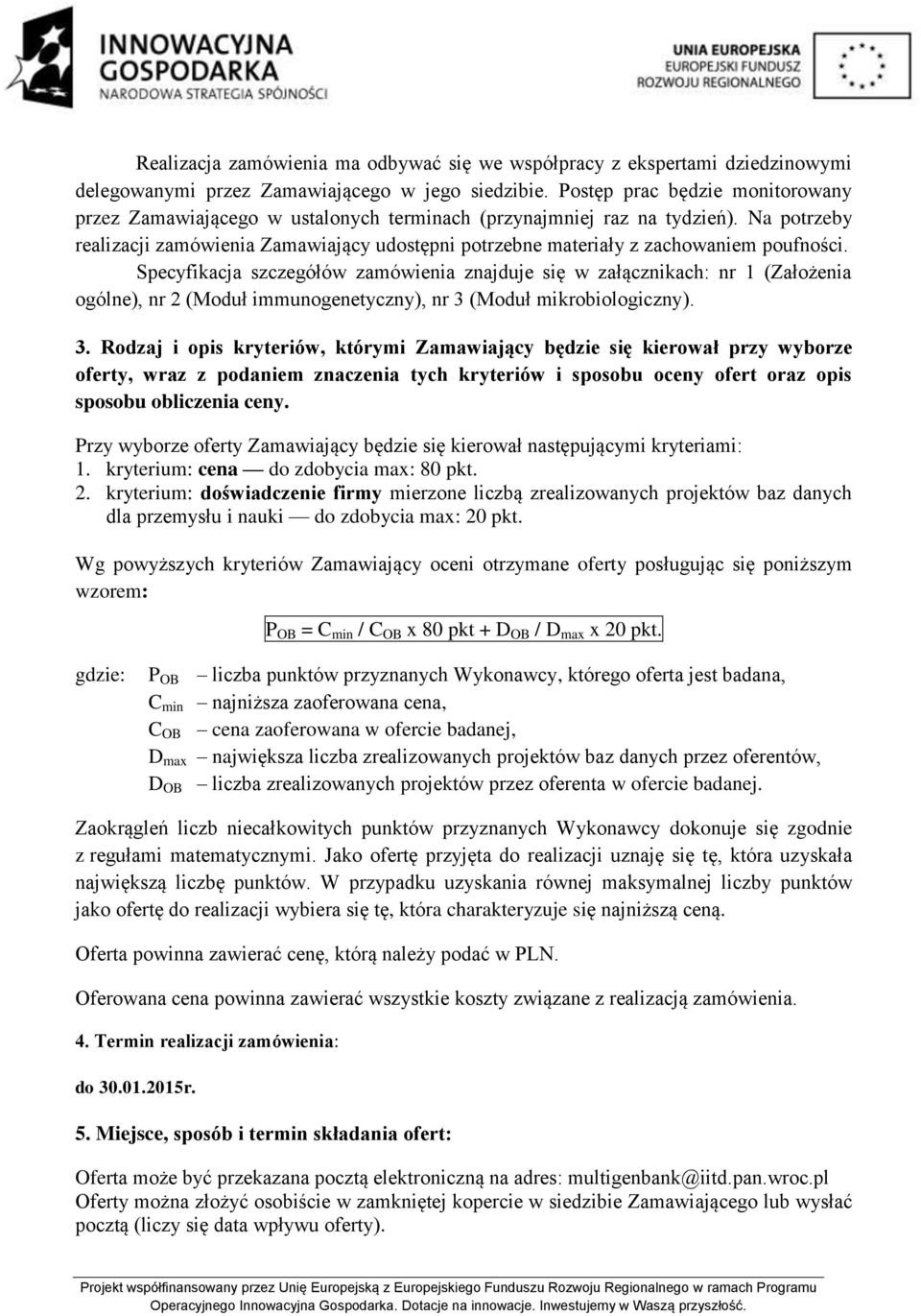 INNOWACYJNA GOSPODARKA
NARODOWA STRATEGIA SPÓJNOŚCI

UNIA EUROPEJSKA
EUROPEJSKI FUNDUSZ
ROZWOJU REGIONALNEGO

Realizacja zamówienia ma odbywać się we współpracy z ekspertami dziedzinowymi delegowanymi przez Zamawiającego w jego siedzibie. Postęp prac będzie monitorowany przez Zamawiającego w ustalonych terminach (przynajmniej raz na tydzień). Na potrzeby realizacji zamówienia Zamawiający udostępni potrzebne materiały z zachowaniem poufności.

Specyfikacja szczegółów zamówienia znajduje się w załącznikach: nr 1 (Założenia ogólne), nr 2 (Moduł immunogenetyczny), nr 3 (Moduł mikrobiologiczny).

3. Rodzaj i opis kryteriów, którymi Zamawiający będzie się kierował przy wyborze oferty, wraz z podaniem znaczenia tych kryteriów i sposobu oceny ofert oraz opis sposobu obliczenia ceny.

Przy wyborze oferty Zamawiający będzie się kierował następującymi kryteriami:
1. kryterium: cena — do zdobycia max: 80 pkt.
2. kryterium: doświadczenie firmy mierzone liczbą zrealizowanych projektów baz danych dla przemysłu i nauki — do zdobycia max: 20 pkt.

Wg powyższych kryteriów Zamawiający oceni otrzymane oferty posługując się poniższym wzorem:

$P_{OB} = C_{min} / C_{OB}$ x 80 pkt + $D_{OB} / D_{max}$ x 20 pkt.

gdzie: $P_{OB}$ – liczba punktów przyznanych Wykonawcy, którego oferta jest badana,
$C_{min}$ – najniższa zaoferowana cena,
$C_{OB}$ – cena zaoferowana w ofercie badanej,
$D_{max}$ – największa liczba zrealizowanych projektów baz danych przez oferentów,
$D_{OB}$ – liczba zrealizowanych projektów przez oferenta w ofercie badanej.

Zaokrągleń liczb niecałkowitych punktów przyznanych Wykonawcy dokonuje się zgodnie z regułami matematycznymi. Jako ofertę przyjęta do realizacji uznaję się tę, która uzyskała największą liczbę punktów. W przypadku uzyskania równej maksymalnej liczby punktów jako ofertę do realizacji wybiera się tę, która charakteryzuje się najniższą ceną.

Oferta powinna zawierać cenę, którą należy podać w PLN.

Oferowana cena powinna zawierać wszystkie koszty związane z realizacją zamówienia.

4. Termin realizacji zamówienia:

do 30.01.2015r.

5. Miejsce, sposób i termin składania ofert:

Oferta może być przekazana pocztą elektroniczną na adres: multigenbank@iitd.pan.wroc.pl
Oferty można złożyć osobiście w zamkniętej kopercie w siedzibie Zamawiającego lub wysłać pocztą (liczy się data wpływu oferty).

Projekt współfinansowany przez Unię Europejską z Europejskiego Funduszu Rozwoju Regionalnego w ramach Programu Operacyjnego Innowacyjna Gospodarka. Dotacje na innowacje. Inwestujemy w Waszą przyszłość.